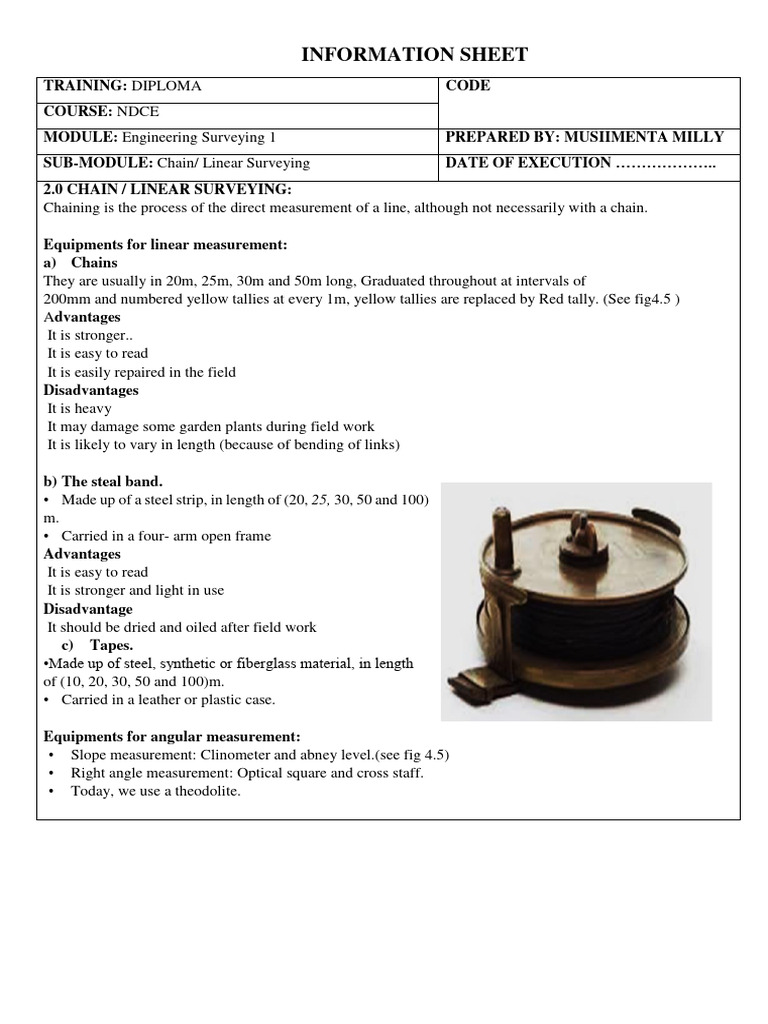 INFORMATION SHEET

| TRAINING: DIPLOMA | CODE |
|---|---|
| COURSE: NDCE | |
| MODULE: Engineering Surveying 1 | PREPARED BY: MUSIIMENTA MILLY |
| SUB-MODULE: Chain/ Linear Surveying | DATE OF EXECUTION ……………….. |

2.0 CHAIN / LINEAR SURVEYING:
Chaining is the process of the direct measurement of a line, although not necessarily with a chain.

Equipments for linear measurement:
a) Chains
They are usually in 20m, 25m, 30m and 50m long, Graduated throughout at intervals of 200mm and numbered yellow tallies at every 1m, yellow tallies are replaced by Red tally. (See fig4.5 )
Advantages
It is stronger..
It is easy to read
It is easily repaired in the field
Disadvantages
It is heavy
It may damage some garden plants during field work
It is likely to vary in length (because of bending of links)

b) The steal band.
• Made up of a steel strip, in length of (20, 25, 30, 50 and 100) m.
• Carried in a four- arm open frame
Advantages
It is easy to read
It is stronger and light in use
Disadvantage
It should be dried and oiled after field work
c) Tapes.
•Made up of steel, synthetic or fiberglass material, in length of (10, 20, 30, 50 and 100)m.
• Carried in a leather or plastic case.

Equipments for angular measurement:
• Slope measurement: Clinometer and abney level.(see fig 4.5)
• Right angle measurement: Optical square and cross staff.
• Today, we use a theodolite.